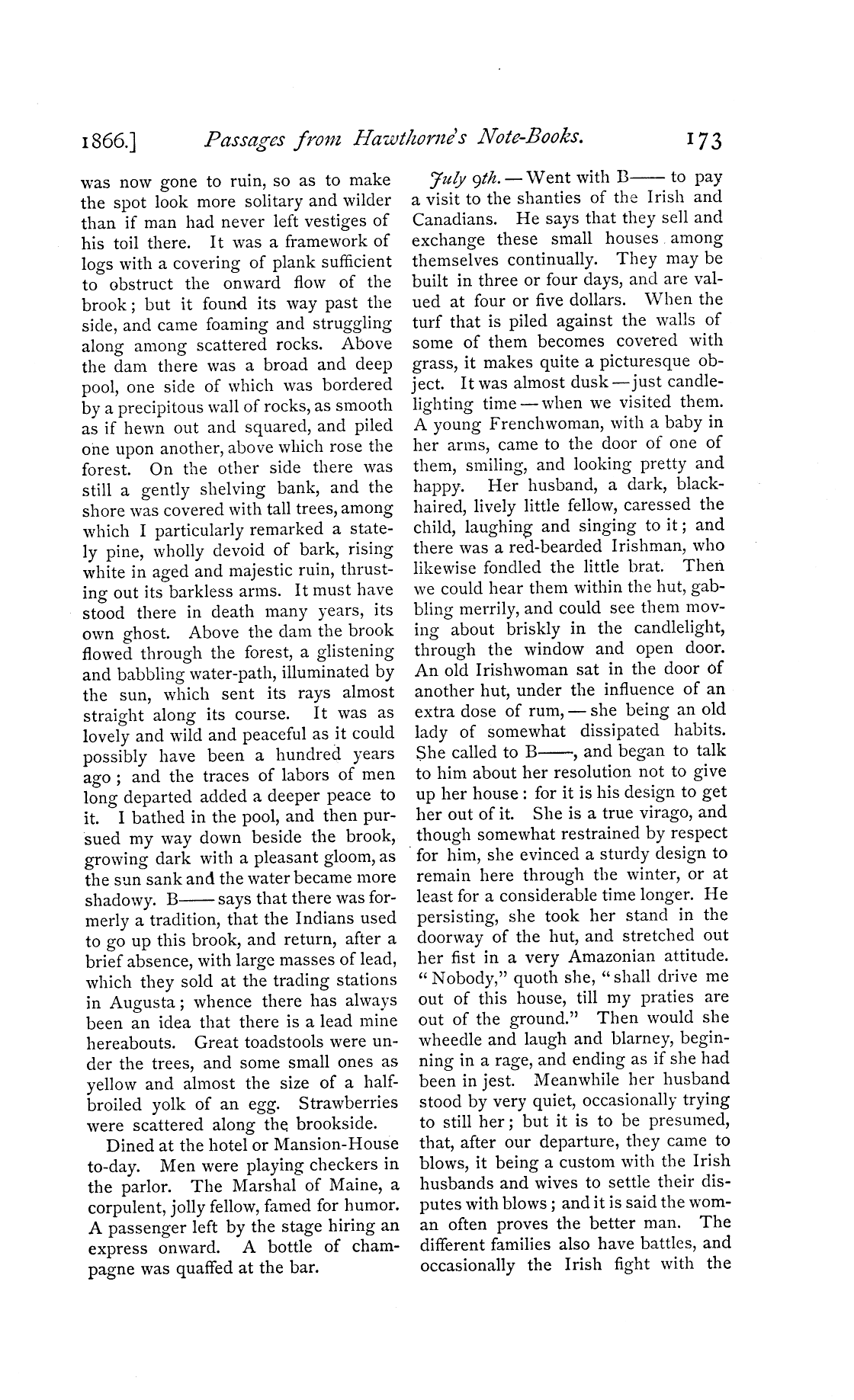 1866.] Passages from Hawthorne's Note-Books. 173

was now gone to ruin, so as to make the spot look more solitary and wilder than if man had never left vestiges of his toil there. It was a framework of logs with a covering of plank sufficient to obstruct the onward flow of the brook; but it found its way past the side, and came foaming and struggling along among scattered rocks. Above the dam there was a broad and deep pool, one side of which was bordered by a precipitous wall of rocks, as smooth as if hewn out and squared, and piled one upon another, above which rose the forest. On the other side there was still a gently shelving bank, and the shore was covered with tall trees, among which I particularly remarked a stately pine, wholly devoid of bark, rising white in aged and majestic ruin, thrusting out its barkless arms. It must have stood there in death many years, its own ghost. Above the dam the brook flowed through the forest, a glistening and babbling water-path, illuminated by the sun, which sent its rays almost straight along its course. It was as lovely and wild and peaceful as it could possibly have been a hundred years ago; and the traces of labors of men long departed added a deeper peace to it. I bathed in the pool, and then pursued my way down beside the brook, growing dark with a pleasant gloom, as the sun sank and the water became more shadowy. B—— says that there was formerly a tradition, that the Indians used to go up this brook, and return, after a brief absence, with large masses of lead, which they sold at the trading stations in Augusta; whence there has always been an idea that there is a lead mine hereabouts. Great toadstools were under the trees, and some small ones as yellow and almost the size of a half-broiled yolk of an egg. Strawberries were scattered along the brookside.

Dined at the hotel or Mansion-House to-day. Men were playing checkers in the parlor. The Marshal of Maine, a corpulent, jolly fellow, famed for humor. A passenger left by the stage hiring an express onward. A bottle of champagne was quaffed at the bar.

July 9th. — Went with B—— to pay a visit to the shanties of the Irish and Canadians. He says that they sell and exchange these small houses among themselves continually. They may be built in three or four days, and are valued at four or five dollars. When the turf that is piled against the walls of some of them becomes covered with grass, it makes quite a picturesque object. It was almost dusk — just candle-lighting time — when we visited them. A young Frenchwoman, with a baby in her arms, came to the door of one of them, smiling, and looking pretty and happy. Her husband, a dark, black-haired, lively little fellow, caressed the child, laughing and singing to it; and there was a red-bearded Irishman, who likewise fondled the little brat. Then we could hear them within the hut, gabbling merrily, and could see them moving about briskly in the candlelight, through the window and open door. An old Irishwoman sat in the door of another hut, under the influence of an extra dose of rum, — she being an old lady of somewhat dissipated habits. She called to B——, and began to talk to him about her resolution not to give up her house: for it is his design to get her out of it. She is a true virago, and though somewhat restrained by respect for him, she evinced a sturdy design to remain here through the winter, or at least for a considerable time longer. He persisting, she took her stand in the doorway of the hut, and stretched out her fist in a very Amazonian attitude. "Nobody," quoth she, "shall drive me out of this house, till my praties are out of the ground." Then would she wheedle and laugh and blarney, beginning in a rage, and ending as if she had been in jest. Meanwhile her husband stood by very quiet, occasionally trying to still her; but it is to be presumed, that, after our departure, they came to blows, it being a custom with the Irish husbands and wives to settle their disputes with blows; and it is said the woman often proves the better man. The different families also have battles, and occasionally the Irish fight with the